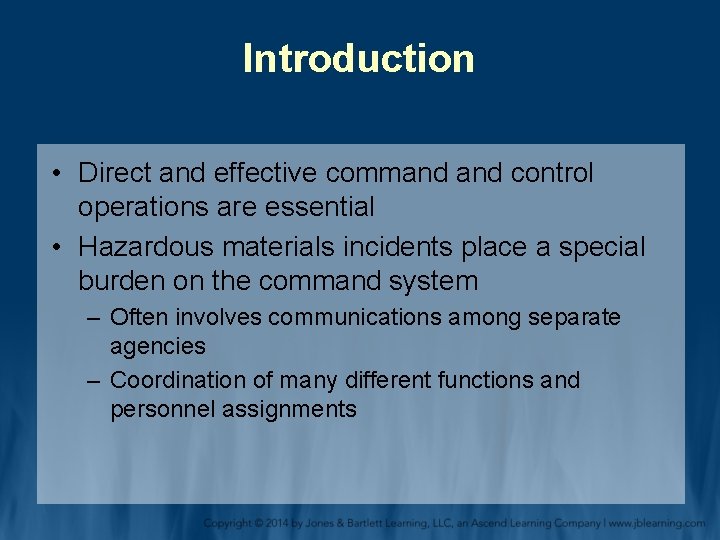 Introduction

• Direct and effective command and control operations are essential
• Hazardous materials incidents place a special burden on the command system
– Often involves communications among separate agencies
– Coordination of many different functions and personnel assignments

Copyright © 2014 by Jones & Bartlett Learning, LLC, an Ascend Learning Company | www.jblearning.com